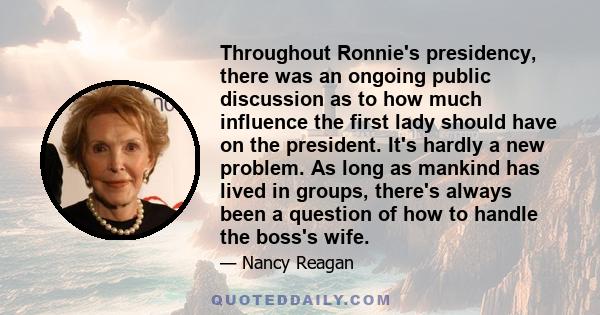 Throughout Ronnie's presidency, there was an ongoing public discussion as to how much influence the first lady should have on the president. It's hardly a new problem. As long as mankind has lived in groups, there's always been a question of how to handle the boss's wife.

— Nancy Reagan

QUOTEDDAILY.COM